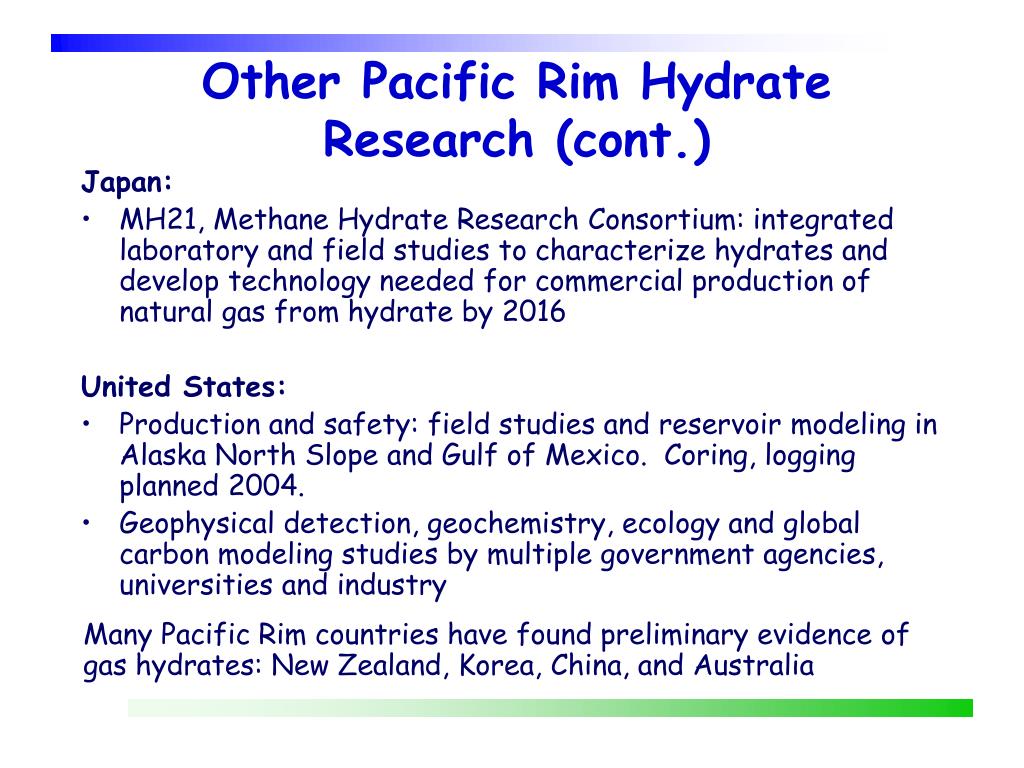 Other Pacific Rim Hydrate Research (cont.)

Japan:
• MH21, Methane Hydrate Research Consortium: integrated laboratory and field studies to characterize hydrates and develop technology needed for commercial production of natural gas from hydrate by 2016

United States:
• Production and safety: field studies and reservoir modeling in Alaska North Slope and Gulf of Mexico. Coring, logging planned 2004.
• Geophysical detection, geochemistry, ecology and global carbon modeling studies by multiple government agencies, universities and industry

Many Pacific Rim countries have found preliminary evidence of gas hydrates: New Zealand, Korea, China, and Australia